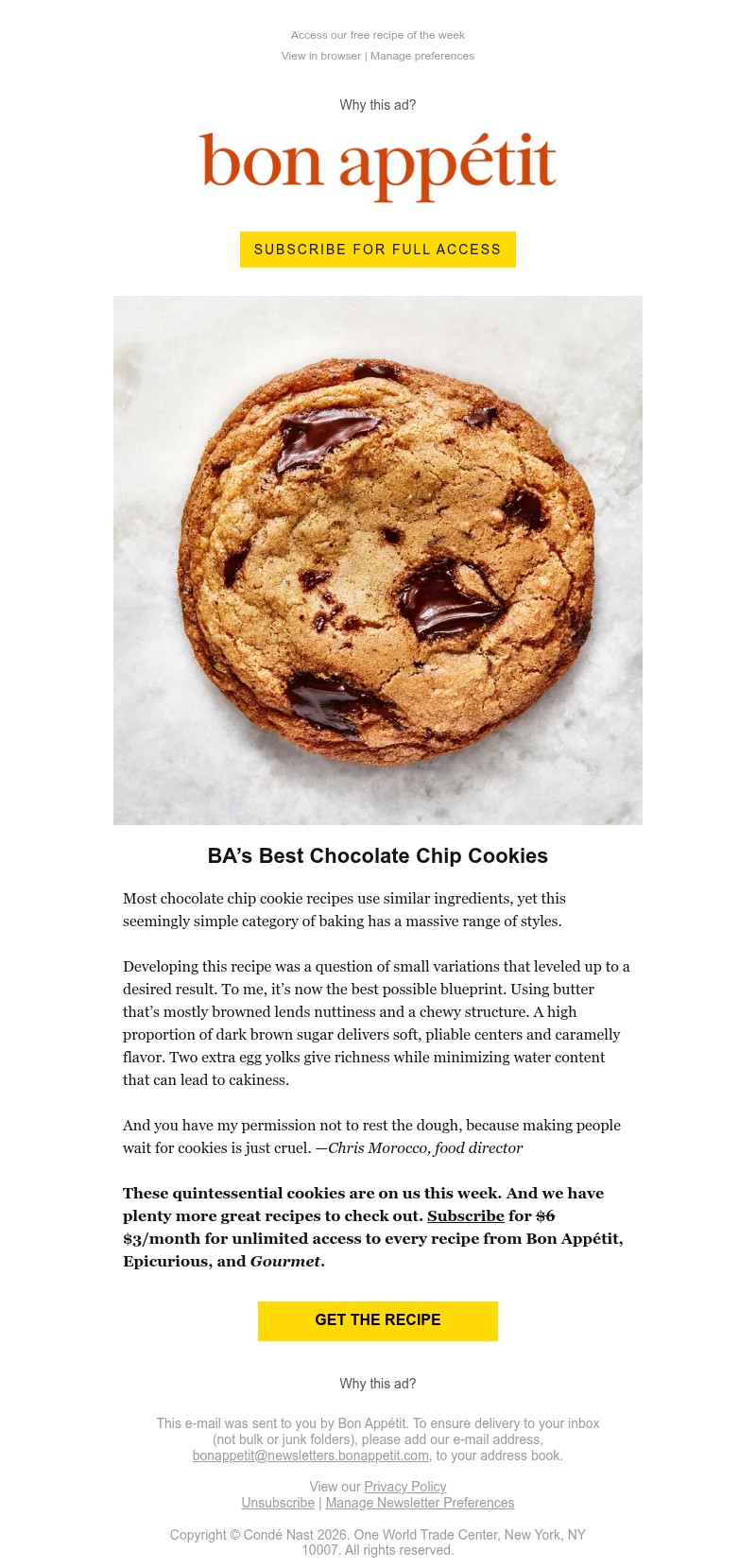 Access our free recipe of the week
View in browser | Manage preferences

Why this ad?

bon appétit

SUBSCRIBE FOR FULL ACCESS

BA's Best Chocolate Chip Cookies

Most chocolate chip cookie recipes use similar ingredients, yet this seemingly simple category of baking has a massive range of styles.

Developing this recipe was a question of small variations that leveled up to a desired result. To me, it's now the best possible blueprint. Using butter that's mostly browned lends nuttiness and a chewy structure. A high proportion of dark brown sugar delivers soft, pliable centers and caramelly flavor. Two extra egg yolks give richness while minimizing water content that can lead to cakiness.

And you have my permission not to rest the dough, because making people wait for cookies is just cruel. —Chris Morocco, food director

These quintessential cookies are on us this week. And we have plenty more great recipes to check out. Subscribe for $6 $3/month for unlimited access to every recipe from Bon Appétit, Epicurious, and Gourmet.

GET THE RECIPE

Why this ad?

This e-mail was sent to you by Bon Appétit. To ensure delivery to your inbox (not bulk or junk folders), please add our e-mail address, bonappetit@newsletters.bonappetit.com, to your address book.

View our Privacy Policy
Unsubscribe | Manage Newsletter Preferences

Copyright © Condé Nast 2026. One World Trade Center, New York, NY 10007. All rights reserved.